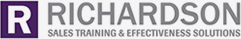 R RICHARDSON
SALES TRAINING & EFFECTIVENESS SOLUTIONS